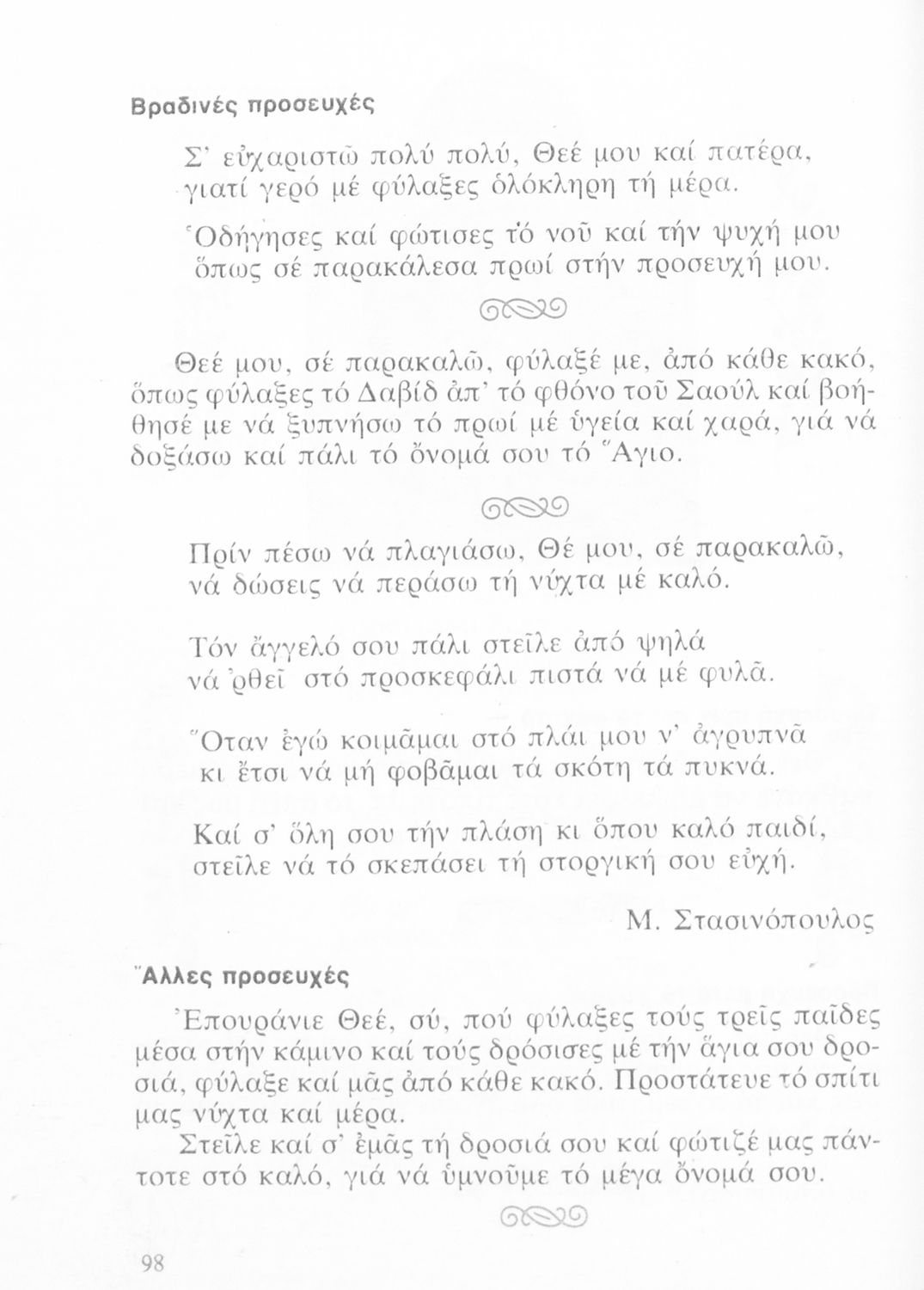 Βραδινές προσευχές

Σ' εὐχαριστῶ πολύ πολύ, Θεέ μου καί πατέρα, γιατί γερό μέ φύλαξες ὁλόκληρη τή μέρα.

Ὁδήγησες καί φώτισες τό νοῦ καί τήν ψυχή μου ὅπως σέ παρακάλεσα πρωί στήν προσευχή μου.

Θεέ μου, σέ παρακαλῶ, φύλαξέ με, ἀπό κάθε κακό, ὅπως φύλαξες τό Δαβίδ ἀπ' τό φθόνο τοῦ Σαούλ καί βοήθησέ με νά ξυπνήσω τό πρωί μέ ὑγεία καί χαρά, γιά νά δοξάσω καί πάλι τό ὄνομά σου τό Ἅγιο.

Πρίν πέσω νά πλαγιάσω, Θέ μου, σέ παρακαλῶ, νά δώσεις νά περάσω τή νύχτα μέ καλό.

Τόν ἄγγελό σου πάλι στεῖλε ἀπό ψηλά νά 'ρθεῖ στό προσκεφάλι πιστά νά μέ φυλᾶ.

Ὅταν ἐγώ κοιμᾶμαι στό πλάι μου ν' ἀγρυπνᾶ κι ἔτσι νά μή φοβᾶμαι τά σκότη τά πυκνά.

Καί σ' ὅλη σου τήν πλάση κι ὅπου καλό παιδί, στεῖλε νά τό σκεπάσει τή στοργική σου εὐχή.

Μ. Στασινόπουλος

Ἄλλες προσευχές

Ἐπουράνιε Θεέ, σύ, πού φύλαξες τούς τρεῖς παῖδες μέσα στήν κάμινο καί τούς δρόσισες μέ τήν ἅγια σου δροσιά, φύλαξε καί μᾶς ἀπό κάθε κακό. Προστάτευε τό σπίτι μας νύχτα καί μέρα.

Στεῖλε καί σ' ἐμᾶς τή δροσιά σου καί φώτιζέ μας πάντοτε στό καλό, γιά νά ὑμνοῦμε τό μέγα ὄνομά σου.

98